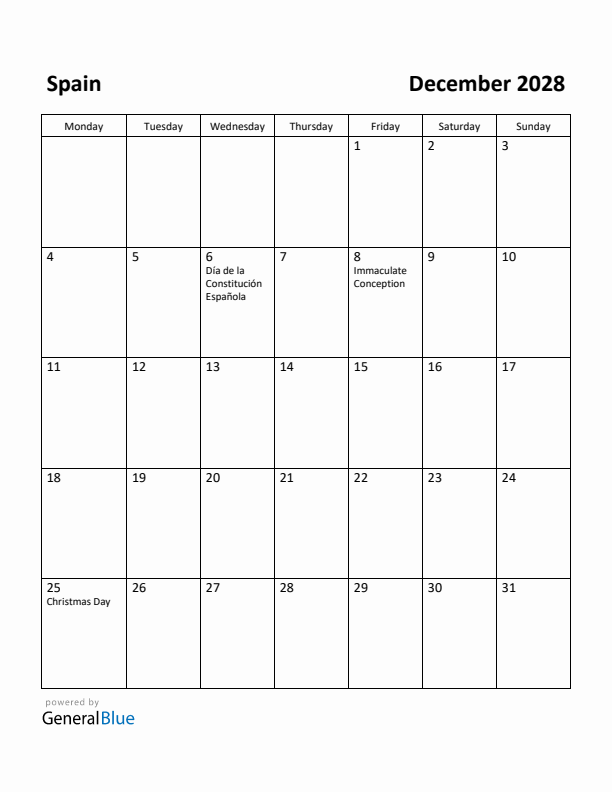 Spain

December 2028

| Monday | Tuesday | Wednesday | Thursday | Friday | Saturday | Sunday |
|---|---|---|---|---|---|---|
| | | | | 1 | 2 | 3 |
| 4 | 5 | 6 Día de la Constitución Española | 7 | 8 Immaculate Conception | 9 | 10 |
| 11 | 12 | 13 | 14 | 15 | 16 | 17 |
| 18 | 19 | 20 | 21 | 22 | 23 | 24 |
| 25 Christmas Day | 26 | 27 | 28 | 29 | 30 | 31 |

powered by
GeneralBlue